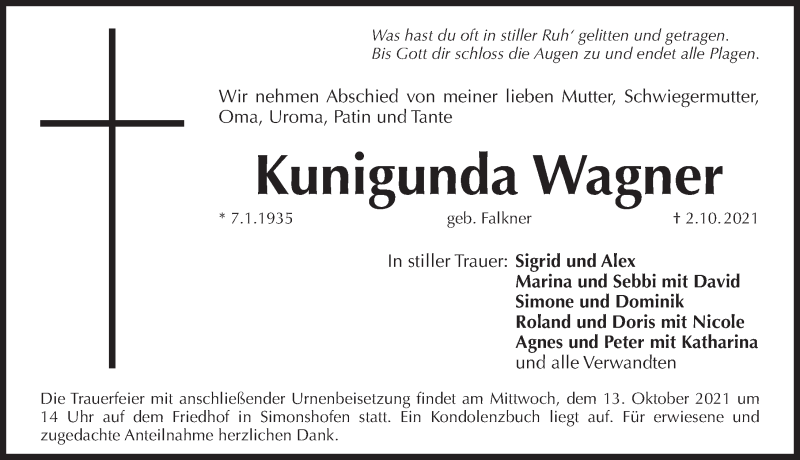 Was hast du oft in stiller Ruh' gelitten und getragen.
Bis Gott dir schloss die Augen zu und endet alle Plagen.

Wir nehmen Abschied von meiner lieben Mutter, Schwiegermutter, Oma, Uroma, Patin und Tante

Kunigunda Wagner

* 7.1.1935 geb. Falkner † 2.10.2021

In stiller Trauer: Sigrid und Alex
Marina und Sebbi mit David
Simone und Dominik
Roland und Doris mit Nicole
Agnes und Peter mit Katharina
und alle Verwandten

Die Trauerfeier mit anschließender Urnenbeisetzung findet am Mittwoch, dem 13. Oktober 2021 um 14 Uhr auf dem Friedhof in Simonshofen statt. Ein Kondolenzbuch liegt auf. Für erwiesene und zugedachte Anteilnahme herzlichen Dank.